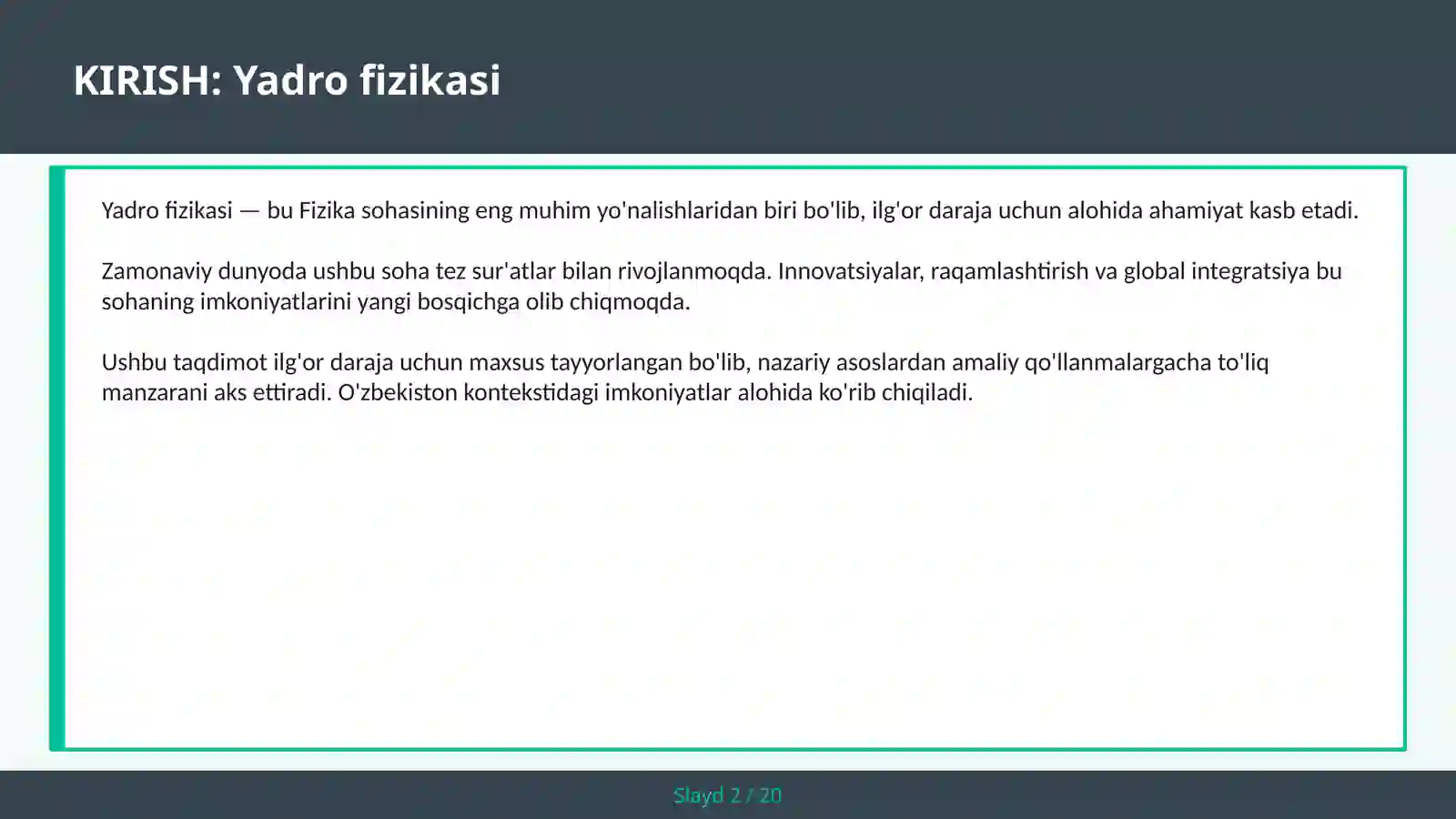 KIRISH: Yadro fizikasi

Yadro fizikasi — bu Fizika sohasining eng muhim yo'nalishlaridan biri bo'lib, ilg'or daraja uchun alohida ahamiyat kasb etadi.

Zamonaviy dunyoda ushbu soha tez sur'atlar bilan rivojlanmoqda. Innovatsiyalar, raqamlashtirish va global integratsiya bu sohaning imkoniyatlarini yangi bosqichga olib chiqmoqda.

Ushbu taqdimot ilg'or daraja uchun maxsus tayyorlangan bo'lib, nazariy asoslardan amaliy qo'llanmalargacha to'liq manzarani aks ettiradi. O'zbekiston kontekstidagi imkoniyatlar alohida ko'rib chiqiladi.

Slayd 2 / 20